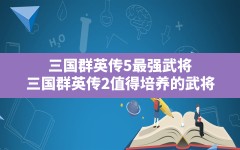 $H_2O$

三国群英传5最强武将
三国群英传2值得培养的武将